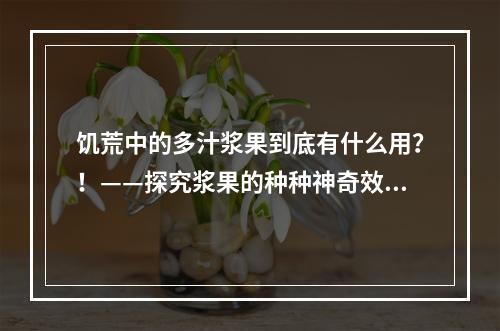 饥荒中的多汁浆果到底有什么用?！——探究浆果的种种神奇效...